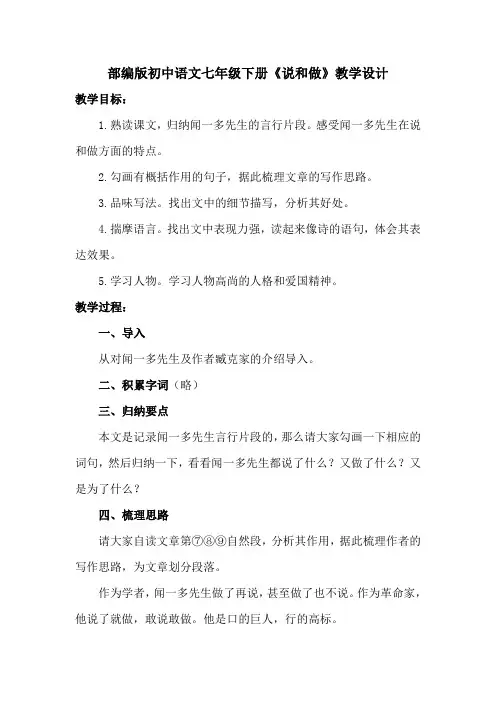 部编版初中语文七年级下册《说和做》教学设计

教学目标：

1.熟读课文，归纳闻一多先生的言行片段。感受闻一多先生在说和做方面的特点。

2.勾画有概括作用的句子，据此梳理文章的写作思路。

3.品味写法。找出文中的细节描写，分析其好处。

4.揣摩语言。找出文中表现力强，读起来像诗的语句，体会其表达效果。

5.学习人物。学习人物高尚的人格和爱国精神。

教学过程：

一、导入

从对闻一多先生及作者臧克家的介绍导入。

二、积累字词（略）

三、归纳要点

本文是记录闻一多先生言行片段的，那么请大家勾画一下相应的词句，然后归纳一下，看看闻一多先生都说了什么？又做了什么？又是为了什么？

四、梳理思路

请大家自读文章第⑦⑧⑨自然段，分析其作用，据此梳理作者的写作思路，为文章划分段落。

作为学者，闻一多先生做了再说，甚至做了也不说。作为革命家，他说了就做，敢说敢做。他是口的巨人，行的高标。